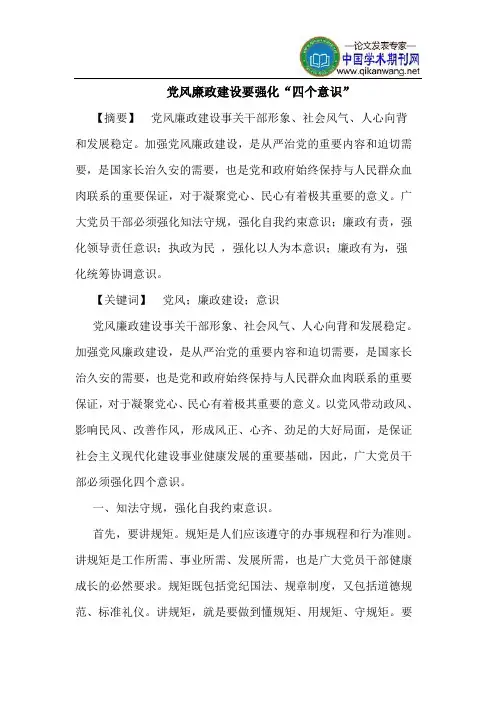 —论文发表专家—
中国学术期刊网
www.qikanwang.net

党风廉政建设要强化“四个意识”

【摘要】 党风廉政建设事关干部形象、社会风气、人心向背和发展稳定。加强党风廉政建设，是从严治党的重要内容和迫切需要，是国家长治久安的需要，也是党和政府始终保持与人民群众血肉联系的重要保证，对于凝聚党心、民心有着极其重要的意义。广大党员干部必须强化知法守规，强化自我约束意识；廉政有责，强化领导责任意识；执政为民 ，强化以人为本意识；廉政有为，强化统筹协调意识。

【关键词】 党风；廉政建设；意识

党风廉政建设事关干部形象、社会风气、人心向背和发展稳定。加强党风廉政建设，是从严治党的重要内容和迫切需要，是国家长治久安的需要，也是党和政府始终保持与人民群众血肉联系的重要保证，对于凝聚党心、民心有着极其重要的意义。以党风带动政风、影响民风、改善作风，形成风正、心齐、劲足的大好局面，是保证社会主义现代化建设事业健康发展的重要基础，因此，广大党员干部必须强化四个意识。

一、知法守规，强化自我约束意识。

首先，要讲规矩。规矩是人们应该遵守的办事规程和行为准则。讲规矩是工作所需、事业所需、发展所需，也是广大党员干部健康成长的必然要求。规矩既包括党纪国法、规章制度，又包括道德规范、标准礼仪。讲规矩，就是要做到懂规矩、用规矩、守规矩。要